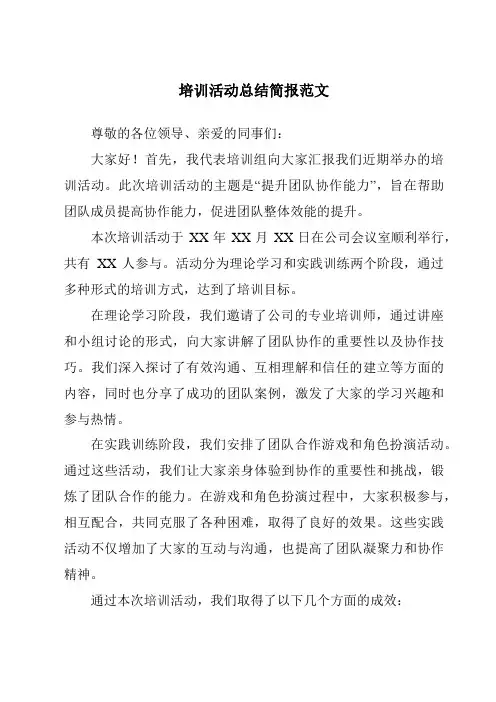 培训活动总结简报范文

尊敬的各位领导、亲爱的同事们：

大家好！首先，我代表培训组向大家汇报我们近期举办的培训活动。此次培训活动的主题是“提升团队协作能力”，旨在帮助团队成员提高协作能力，促进团队整体效能的提升。

本次培训活动于 XX 年 XX 月 XX 日在公司会议室顺利举行，共有 XX 人参与。活动分为理论学习和实践训练两个阶段，通过多种形式的培训方式，达到了培训目标。

在理论学习阶段，我们邀请了公司的专业培训师，通过讲座和小组讨论的形式，向大家讲解了团队协作的重要性以及协作技巧。我们深入探讨了有效沟通、互相理解和信任的建立等方面的内容，同时也分享了成功的团队案例，激发了大家的学习兴趣和参与热情。

在实践训练阶段，我们安排了团队合作游戏和角色扮演活动。通过这些活动，我们让大家亲身体验到协作的重要性和挑战，锻炼了团队合作的能力。在游戏和角色扮演过程中，大家积极参与，相互配合，共同克服了各种困难，取得了良好的效果。这些实践活动不仅增加了大家的互动与沟通，也提高了团队凝聚力和协作精神。

通过本次培训活动，我们取得了以下几个方面的成效：